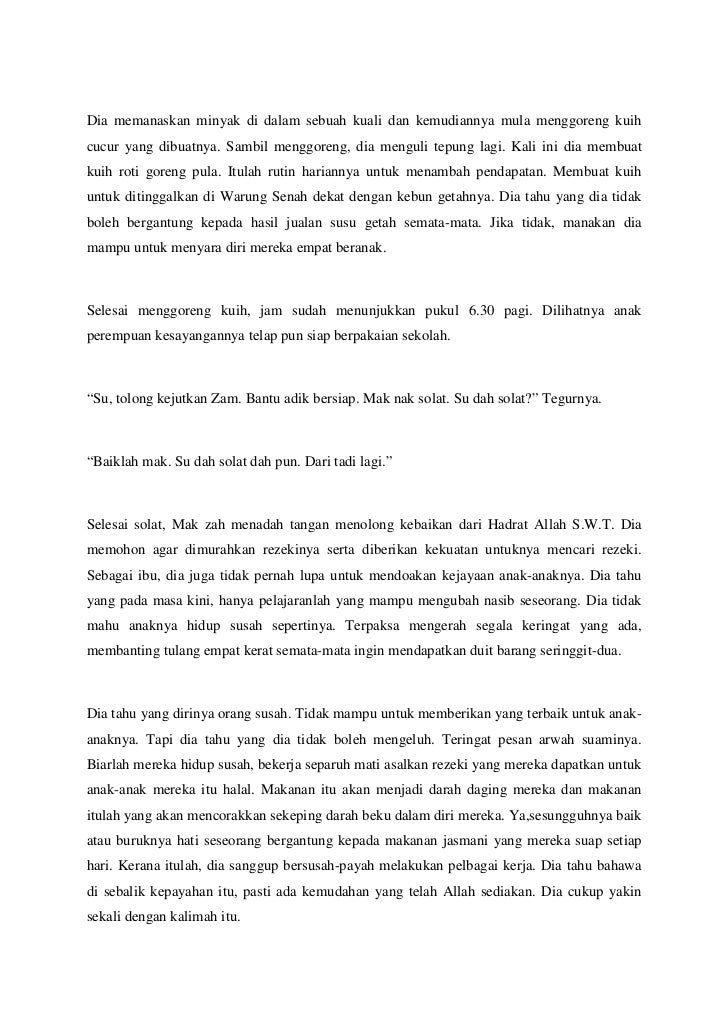 Dia memanaskan minyak di dalam sebuah kuali dan kemudiannya mula menggoreng kuih cucur yang dibuatnya. Sambil menggoreng, dia menguli tepung lagi. Kali ini dia membuat kuih roti goreng pula. Itulah rutin hariannya untuk menambah pendapatan. Membuat kuih untuk ditinggalkan di Warung Senah dekat dengan kebun getahnya. Dia tahu yang dia tidak boleh bergantung kepada hasil jualan susu getah semata-mata. Jika tidak, manakan dia mampu untuk menyara diri mereka empat beranak.

Selesai menggoreng kuih, jam sudah menunjukkan pukul 6.30 pagi. Dilihatnya anak perempuan kesayangannya telap pun siap berpakaian sekolah.

“Su, tolong kejutkan Zam. Bantu adik bersiap. Mak nak solat. Su dah solat?” Tegurnya.

“Baiklah mak. Su dah solat dah pun. Dari tadi lagi.”

Selesai solat, Mak zah menadah tangan menolong kebaikan dari Hadrat Allah S.W.T. Dia memohon agar dimurahkan rezekinya serta diberikan kekuatan untuknya mencari rezeki. Sebagai ibu, dia juga tidak pernah lupa untuk mendoakan kejayaan anak-anaknya. Dia tahu yang pada masa kini, hanya pelajaranlah yang mampu mengubah nasib seseorang. Dia tidak mahu anaknya hidup susah sepertinya. Terpaksa mengerah segala keringat yang ada, membanting tulang empat kerat semata-mata ingin mendapatkan duit barang seringgit-dua.

Dia tahu yang dirinya orang susah. Tidak mampu untuk memberikan yang terbaik untuk anak-anaknya. Tapi dia tahu yang dia tidak boleh mengeluh. Teringat pesan arwah suaminya. Biarlah mereka hidup susah, bekerja separuh mati asalkan rezeki yang mereka dapatkan untuk anak-anak mereka itu halal. Makanan itu akan menjadi darah daging mereka dan makanan itulah yang akan mencorakkan sekeping darah beku dalam diri mereka. Ya,sesungguhnya baik atau buruknya hati seseorang bergantung kepada makanan jasmani yang mereka suap setiap hari. Kerana itulah, dia sanggup bersusah-payah melakukan pelbagai kerja. Dia tahu bahawa di sebalik kepayahan itu, pasti ada kemudahan yang telah Allah sediakan. Dia cukup yakin sekali dengan kalimah itu.